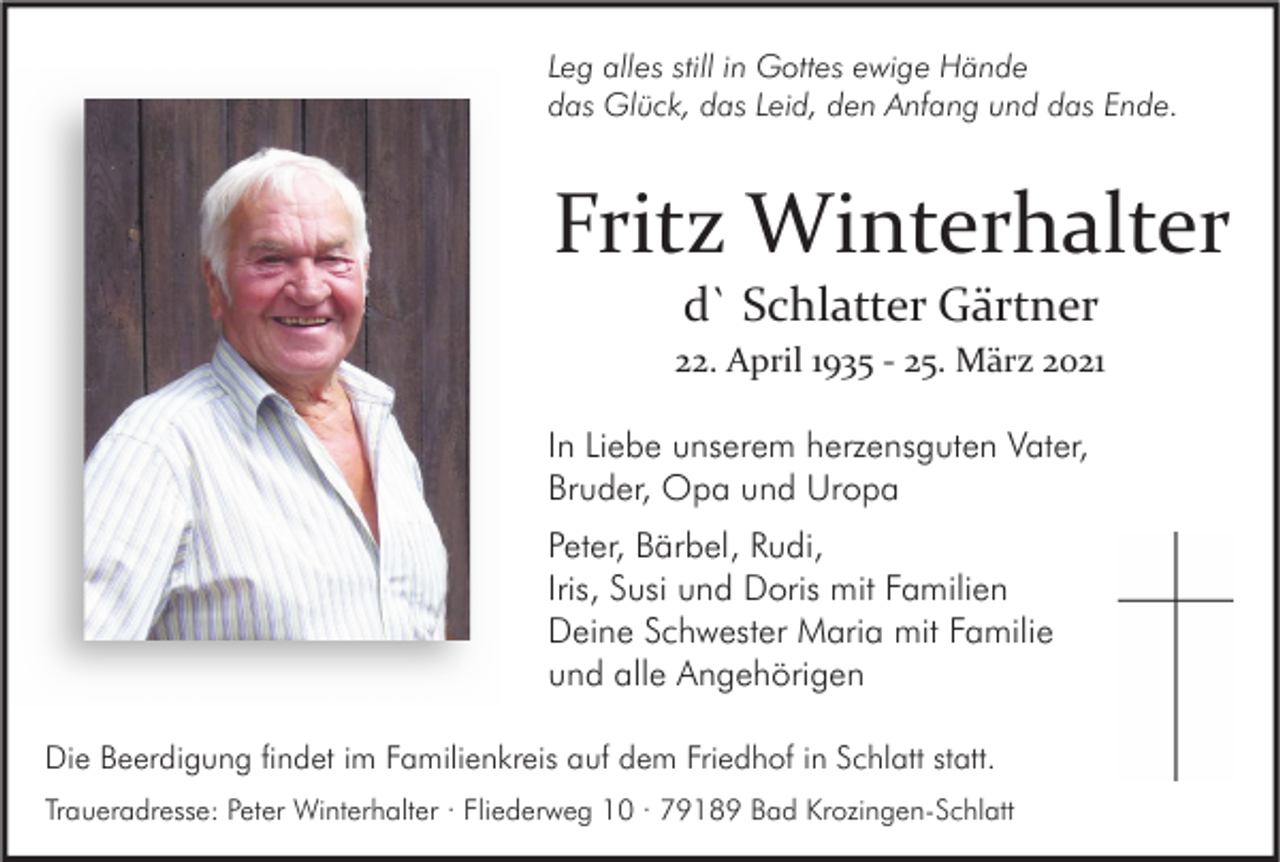 Leg alles still in Gottes ewige Hände
das Glück, das Leid, den Anfang und das Ende.

Fritz Winterhalter

d` Schlatter Gärtner

22. April 1935 - 25. März 2021

In Liebe unserem herzensguten Vater, Bruder, Opa und Uropa

Peter, Bärbel, Rudi,
Iris, Susi und Doris mit Familien
Deine Schwester Maria mit Familie
und alle Angehörigen

Die Beerdigung findet im Familienkreis auf dem Friedhof in Schlatt statt.

Traueradresse: Peter Winterhalter · Fliederweg 10 · 79189 Bad Krozingen-Schlatt